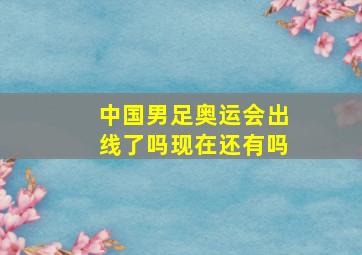 中国男足奥运会出线了吗现在还有吗